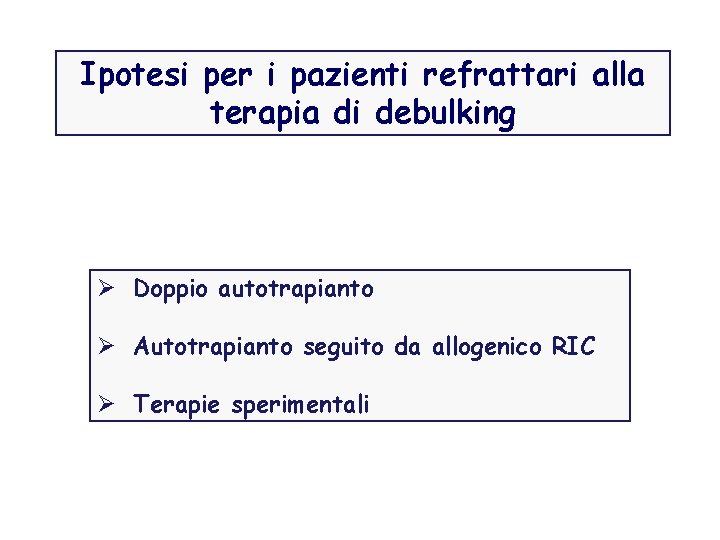 Ipotesi per i pazienti refrattari alla terapia di debulking

➢ Doppio autotrapianto

➢ Autotrapianto seguito da allogenico RIC

➢ Terapie sperimentali